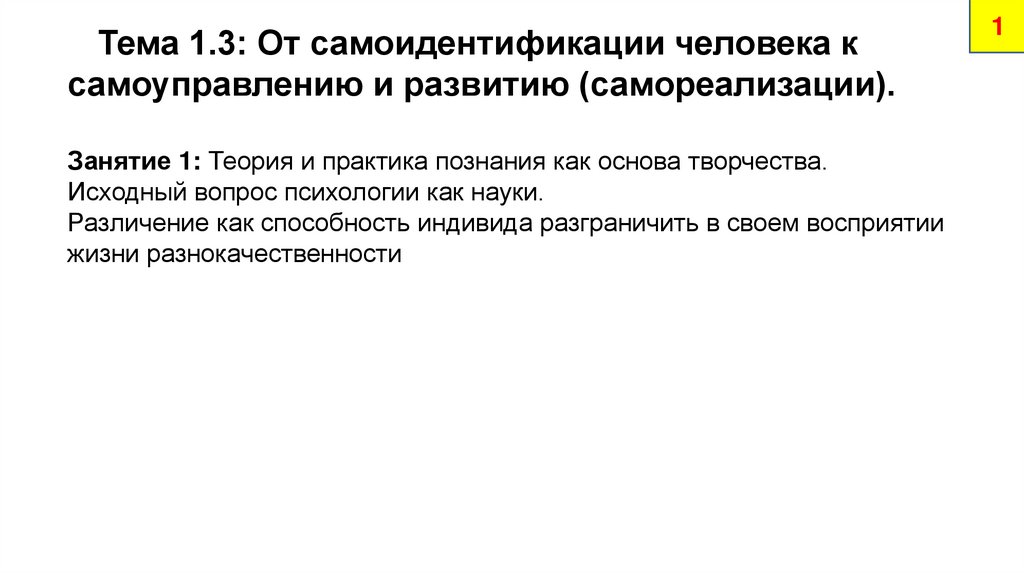 1

Тема 1.3: От самоидентификации человека к самоуправлению и развитию (самореализации).

Занятие 1: Теория и практика познания как основа творчества.
Исходный вопрос психологии как науки.
Различение как способность индивида разграничить в своем восприятии жизни разнокачественности